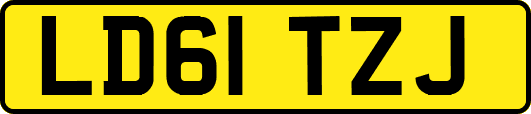 LD61 TZJ